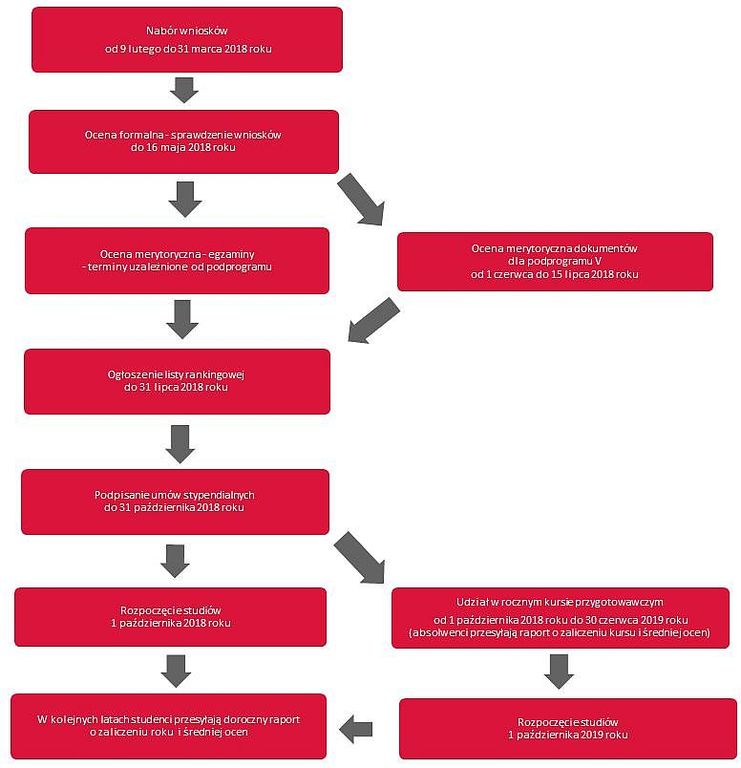 Nabór wniosków
od 9 lutego do 31 marca 2018 roku

Ocena formalna - sprawdzenie wniosków
do 16 maja 2018 roku

Ocena merytoryczna - egzaminy
- terminy uzależnione od podprogramu

Ocena merytoryczna dokumentów
dla podprogramu V
od 1 czerwca do 15 lipca 2018 roku

Ogłoszenie listy rankingowej
do 31 lipca 2018 roku

Podpisanie umów stypendialnych
do 31 października 2018 roku

Rozpoczęcie studiów
1 października 2018 roku

Udział w rocznym kursie przygotowawczym
od 1 października 2018 roku do 30 czerwca 2019 roku
(absolwenci przesyłają raport o zaliczeniu kursu i średniej ocen)

W kolejnych latach studenci przesyłają doroczny raport
o zaliczeniu roku i średniej ocen

Rozpoczęcie studiów
1 października 2019 roku